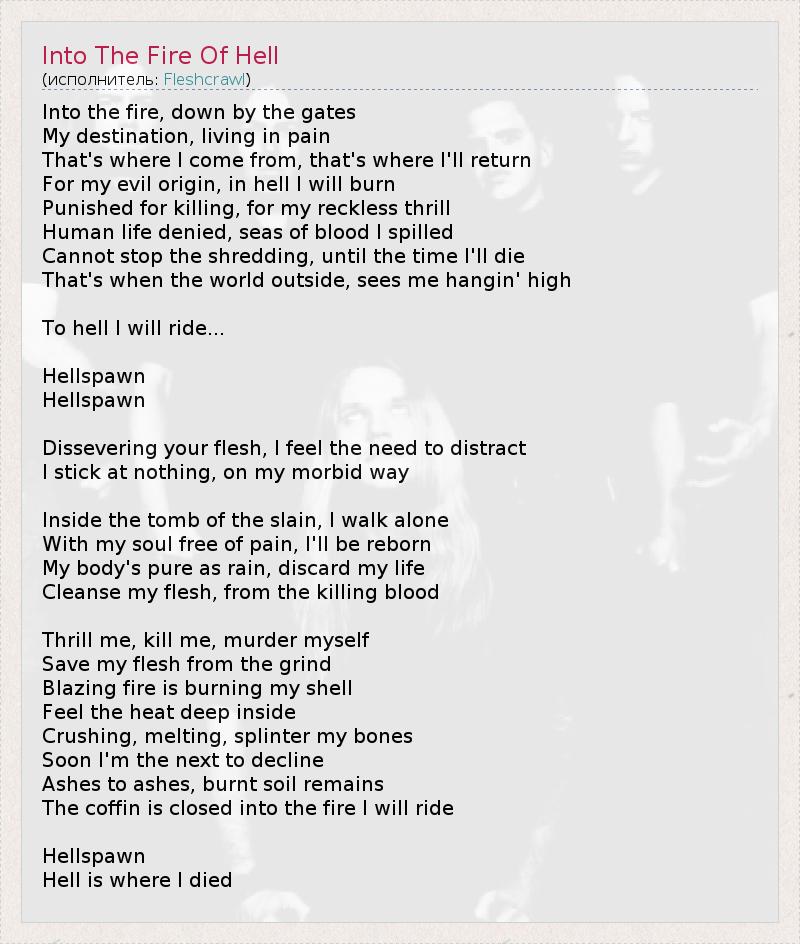 Into The Fire Of Hell
(исполнитель: Fleshcrawl)

Into the fire, down by the gates
My destination, living in pain
That's where I come from, that's where I'll return
For my evil origin, in hell I will burn
Punished for killing, for my reckless thrill
Human life denied, seas of blood I spilled
Cannot stop the shredding, until the time I'll die
That's when the world outside, sees me hangin' high

To hell I will ride...

Hellspawn
Hellspawn

Dissevering your flesh, I feel the need to distract
I stick at nothing, on my morbid way

Inside the tomb of the slain, I walk alone
With my soul free of pain, I'll be reborn
My body's pure as rain, discard my life
Cleanse my flesh, from the killing blood

Thrill me, kill me, murder myself
Save my flesh from the grind
Blazing fire is burning my shell
Feel the heat deep inside
Crushing, melting, splinter my bones
Soon I'm the next to decline
Ashes to ashes, burnt soil remains
The coffin is closed into the fire I will ride

Hellspawn
Hell is where I died